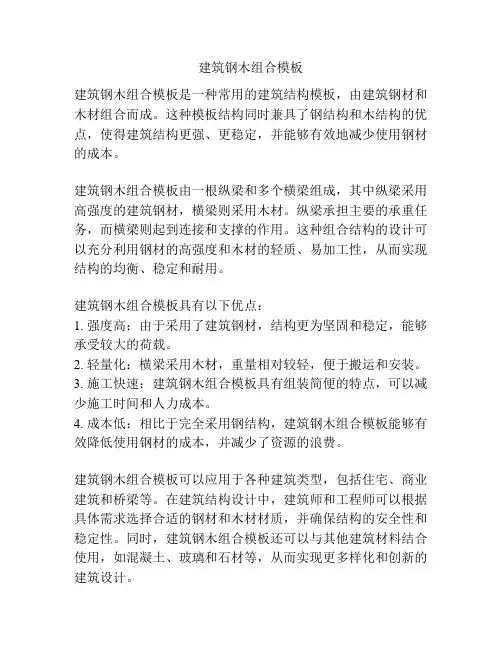 建筑钢木组合模板

建筑钢木组合模板是一种常用的建筑结构模板，由建筑钢材和木材组合而成。这种模板结构同时兼具了钢结构和木结构的优点，使得建筑结构更强、更稳定，并能够有效地减少使用钢材的成本。

建筑钢木组合模板由一根纵梁和多个横梁组成，其中纵梁采用高强度的建筑钢材，横梁则采用木材。纵梁承担主要的承重任务，而横梁则起到连接和支撑的作用。这种组合结构的设计可以充分利用钢材的高强度和木材的轻质、易加工性，从而实现结构的均衡、稳定和耐用。

建筑钢木组合模板具有以下优点：
1. 强度高：由于采用了建筑钢材，结构更为坚固和稳定，能够承受较大的荷载。
2. 轻量化：横梁采用木材，重量相对较轻，便于搬运和安装。
3. 施工快速：建筑钢木组合模板具有组装简便的特点，可以减少施工时间和人力成本。
4. 成本低：相比于完全采用钢结构，建筑钢木组合模板能够有效降低使用钢材的成本，并减少了资源的浪费。

建筑钢木组合模板可以应用于各种建筑类型，包括住宅、商业建筑和桥梁等。在建筑结构设计中，建筑师和工程师可以根据具体需求选择合适的钢材和木材材质，并确保结构的安全性和稳定性。同时，建筑钢木组合模板还可以与其他建筑材料结合使用，如混凝土、玻璃和石材等，从而实现更多样化和创新的建筑设计。